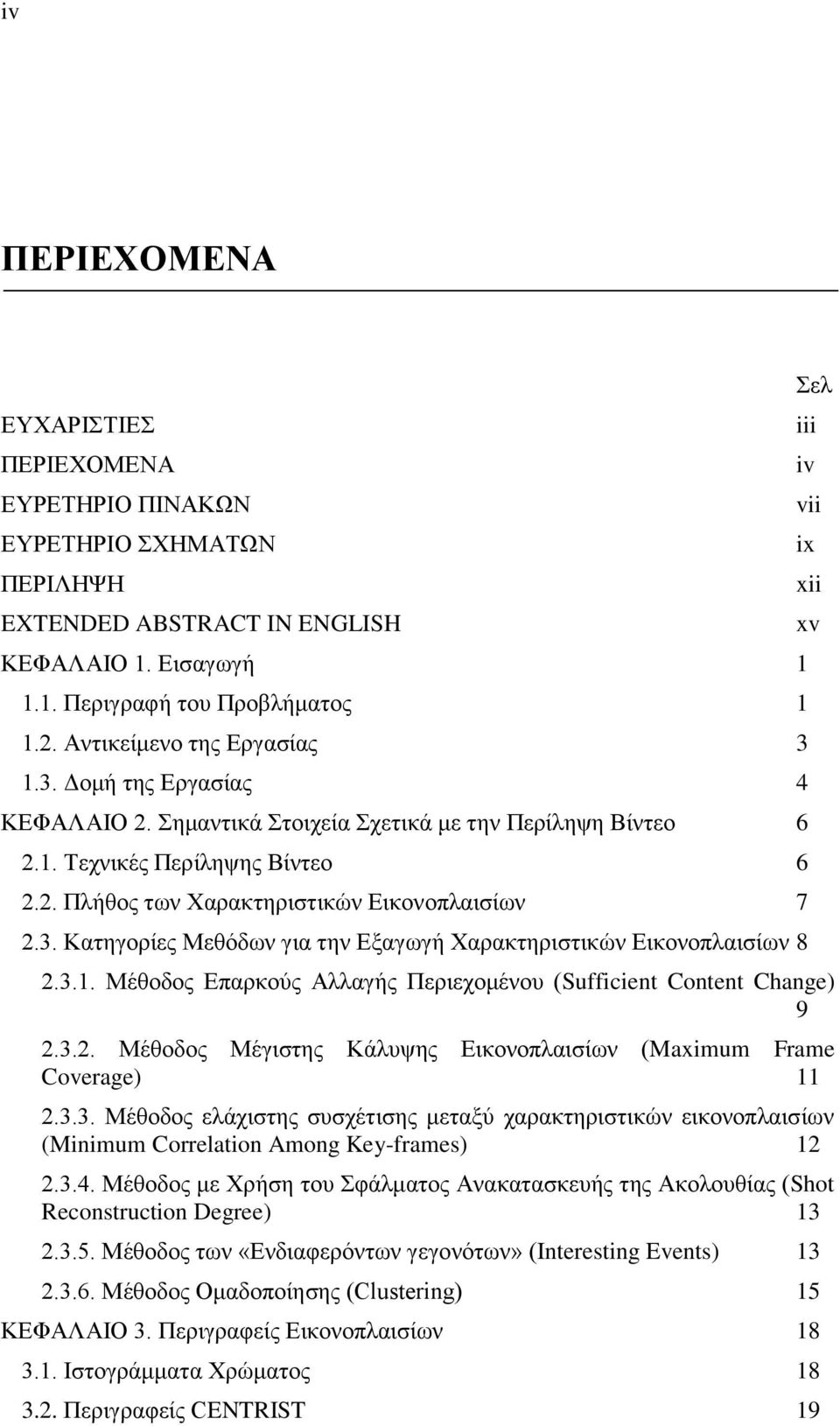 iv

ΠΕΡΙΕΧΟΜΕΝΑ

Σελ

ΕΥΧΑΡΙΣΤΙΕΣ iii
ΠΕΡΙΕΧΟΜΕΝΑ iv
ΕΥΡΕΤΗΡΙΟ ΠΙΝΑΚΩΝ vii
ΕΥΡΕΤΗΡΙΟ ΣΧΗΜΑΤΩΝ ix
ΠΕΡΙΛΗΨΗ xii
EXTENDED ABSTRACT IN ENGLISH xv
ΚΕΦΑΛΑΙΟ 1. Εισαγωγή 1
1.1. Περιγραφή του Προβλήματος 1
1.2. Αντικείμενο της Εργασίας 3
1.3. Δομή της Εργασίας 4
ΚΕΦΑΛΑΙΟ 2. Σημαντικά Στοιχεία Σχετικά με την Περίληψη Βίντεο 6
2.1. Τεχνικές Περίληψης Βίντεο 6
2.2. Πλήθος των Χαρακτηριστικών Εικονοπλαισίων 7
2.3. Κατηγορίες Μεθόδων για την Εξαγωγή Χαρακτηριστικών Εικονοπλαισίων 8
2.3.1. Μέθοδος Επαρκούς Αλλαγής Περιεχομένου (Sufficient Content Change) 9
2.3.2. Μέθοδος Μέγιστης Κάλυψης Εικονοπλαισίων (Maximum Frame Coverage) 11
2.3.3. Μέθοδος ελάχιστης συσχέτισης μεταξύ χαρακτηριστικών εικονοπλαισίων (Minimum Correlation Among Key-frames) 12
2.3.4. Μέθοδος με Χρήση του Σφάλματος Ανακατασκευής της Ακολουθίας (Shot Reconstruction Degree) 13
2.3.5. Μέθοδος των «Ενδιαφερόντων γεγονότων» (Interesting Events) 13
2.3.6. Μέθοδος Ομαδοποίησης (Clustering) 15
ΚΕΦΑΛΑΙΟ 3. Περιγραφείς Εικονοπλαισίων 18
3.1. Ιστογράμματα Χρώματος 18
3.2. Περιγραφείς CENTRIST 19